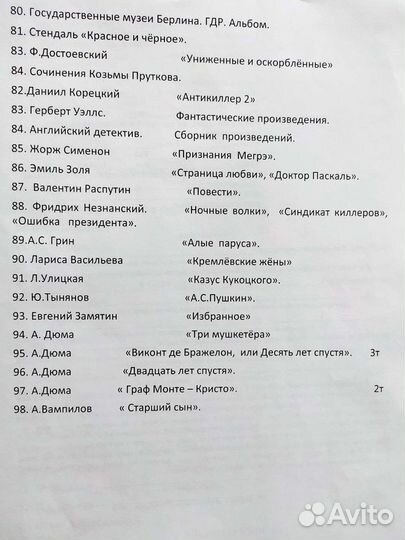 80. Государственные музеи Берлина. ГДР. Альбом.
81. Стендаль «Красное и чёрное».
83. Ф.Достоевский «Униженные и оскорблённые»
84. Сочинения Козьмы Пруткова.
82.Даниил Корецкий «Антикиллер 2»
83. Герберт Уэллс. Фантастические произведения.
84. Английский детектив. Сборник произведений.
85. Жорж Сименон «Признания Мегрэ».
86. Эмиль Золя «Страница любви», «Доктор Паскаль».
87. Валентин Распутин «Повести».
88. Фридрих Незнанский. «Ночные волки», «Синдикат киллеров», «Ошибка президента».
89.А.С. Грин «Алые паруса».
90. Лариса Васильева «Кремлёвские жёны»
91. Л.Улицкая «Казус Кукоцкого».
92. Ю.Тынянов «А.С.Пушкин».
93. Евгений Замятин «Избранное»
94. А. Дюма «Три мушкетёра»
95. А.Дюма «Виконт де Бражелон, или Десять лет спустя». 3т
96. А.Дюма «Двадцать лет спустя».
97. А.Дюма « Граф Монте – Кристо». 2т
98. А.Вампилов « Старший сын».

Avito